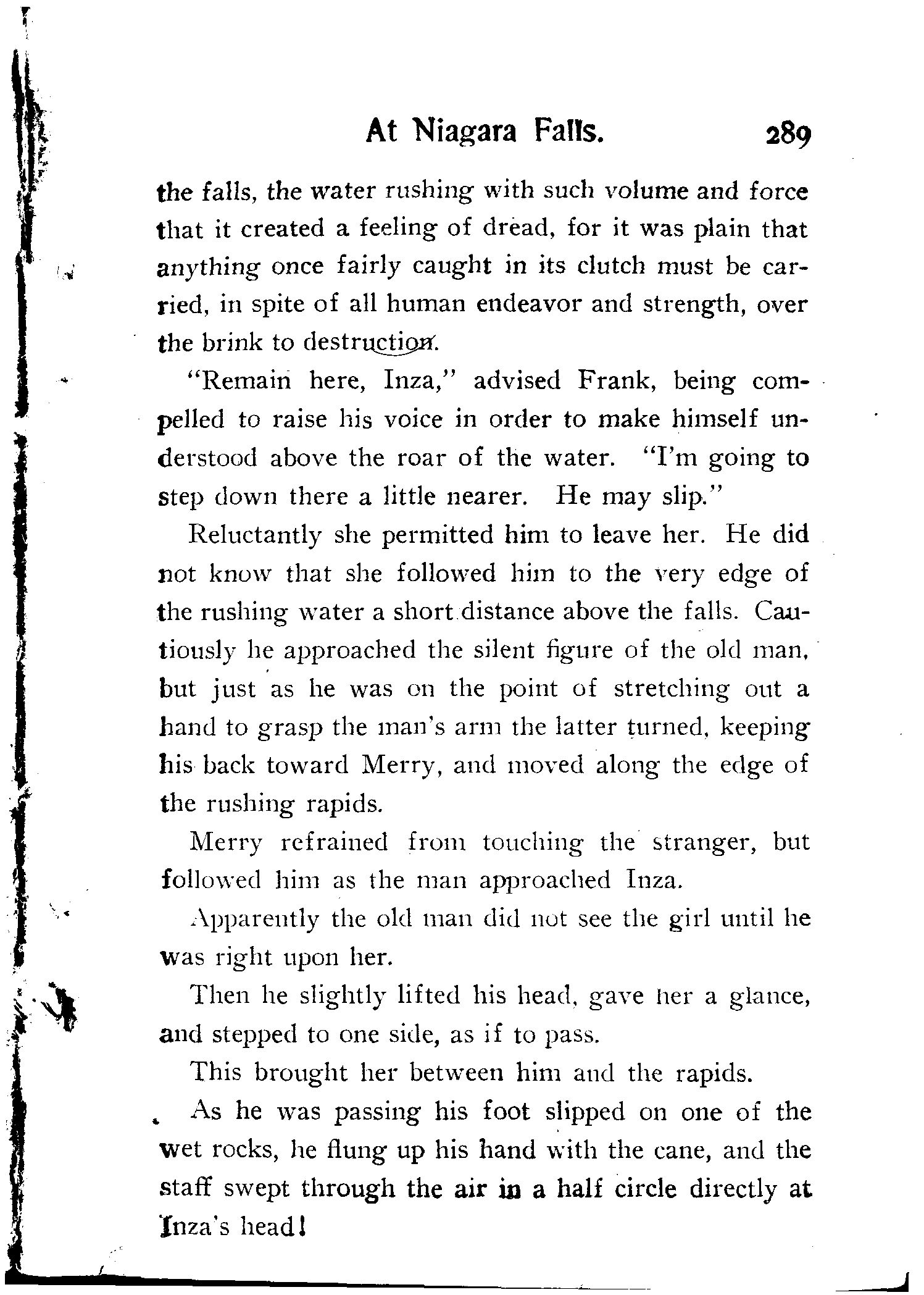 At Niagara Falls. 289

the falls, the water rushing with such volume and force that it created a feeling of dread, for it was plain that anything once fairly caught in its clutch must be carried, in spite of all human endeavor and strength, over the brink to destruction.

"Remain here, Inza," advised Frank, being compelled to raise his voice in order to make himself understood above the roar of the water. "I'm going to step down there a little nearer. He may slip."

Reluctantly she permitted him to leave her. He did not know that she followed him to the very edge of the rushing water a short distance above the falls. Cautiously he approached the silent figure of the old man, but just as he was on the point of stretching out a hand to grasp the man's arm the latter turned, keeping his back toward Merry, and moved along the edge of the rushing rapids.

Merry refrained from touching the stranger, but followed him as the man approached Inza.

Apparently the old man did not see the girl until he was right upon her.

Then he slightly lifted his head, gave her a glance, and stepped to one side, as if to pass.

This brought her between him and the rapids.

As he was passing his foot slipped on one of the wet rocks, he flung up his hand with the cane, and the staff swept through the air in a half circle directly at Inza's head!